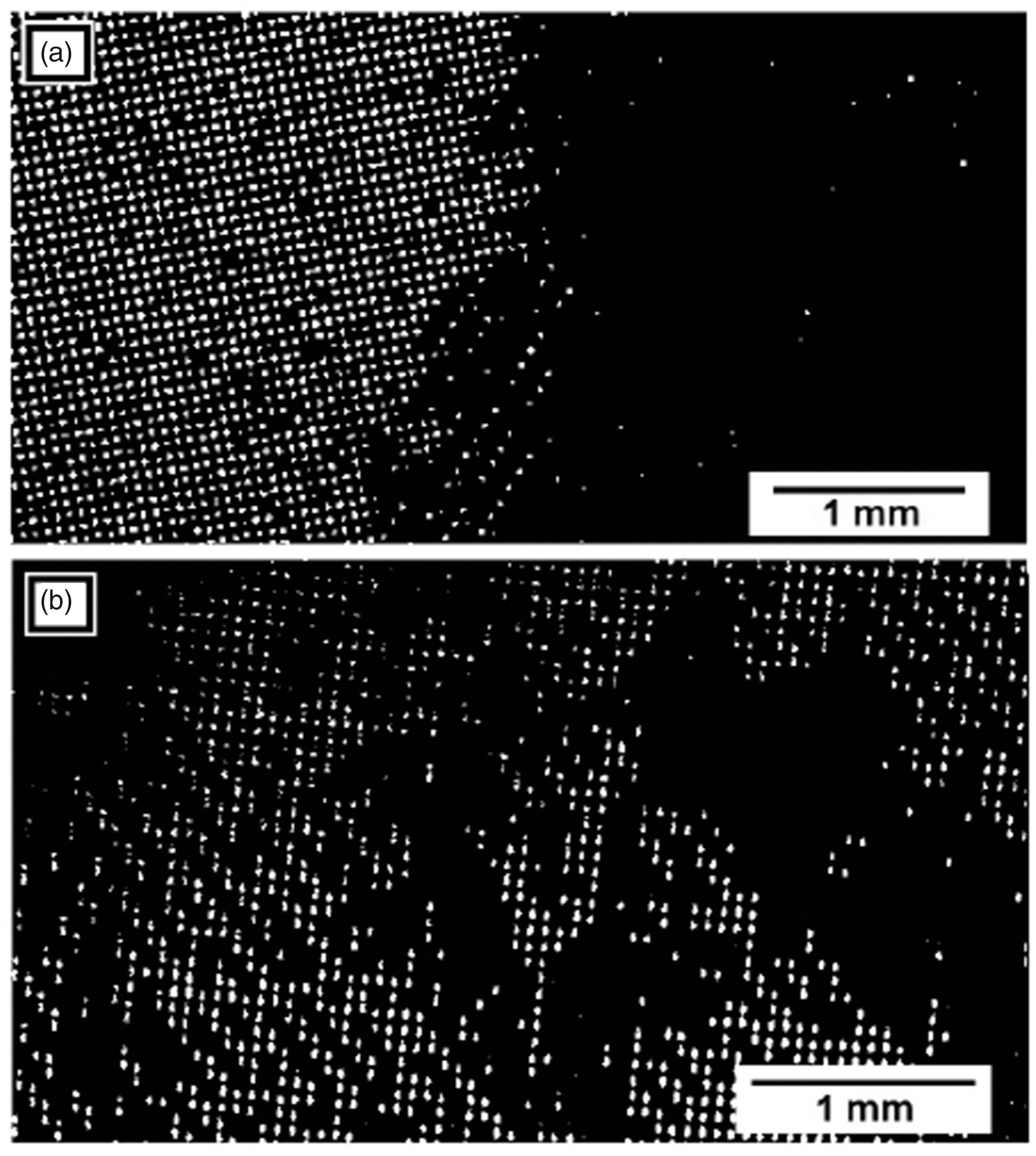 (a)

1 mm

(b)

1 mm